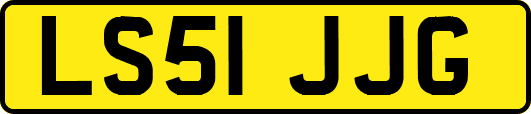 LS51 JJG